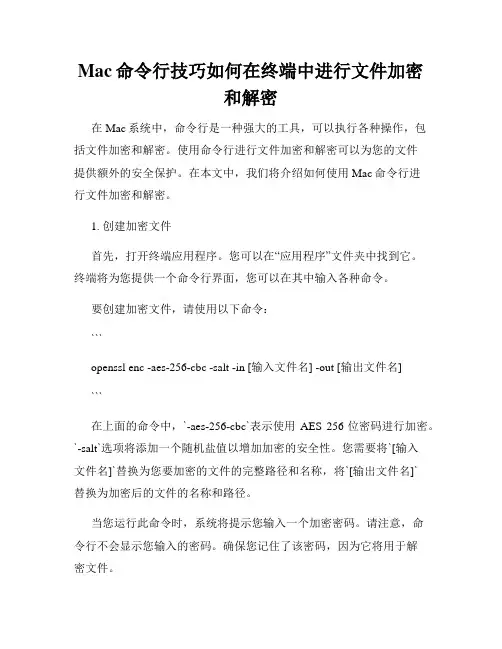 Mac 命令行技巧如何在终端中进行文件加密和解密

在 Mac 系统中，命令行是一种强大的工具，可以执行各种操作，包括文件加密和解密。使用命令行进行文件加密和解密可以为您的文件提供额外的安全保护。在本文中，我们将介绍如何使用 Mac 命令行进行文件加密和解密。

1. 创建加密文件

首先，打开终端应用程序。您可以在“应用程序”文件夹中找到它。终端将为您提供一个命令行界面，您可以在其中输入各种命令。

要创建加密文件，请使用以下命令：

```

openssl enc -aes-256-cbc -salt -in [输入文件名] -out [输出文件名]

```

在上面的命令中，`-aes-256-cbc`表示使用 AES 256 位密码进行加密。`-salt`选项将添加一个随机盐值以增加加密的安全性。您需要将`[输入文件名]`替换为您要加密的文件的完整路径和名称，将`[输出文件名]`替换为加密后的文件的名称和路径。

当您运行此命令时，系统将提示您输入一个加密密码。请注意，命令行不会显示您输入的密码。确保您记住了该密码，因为它将用于解密文件。